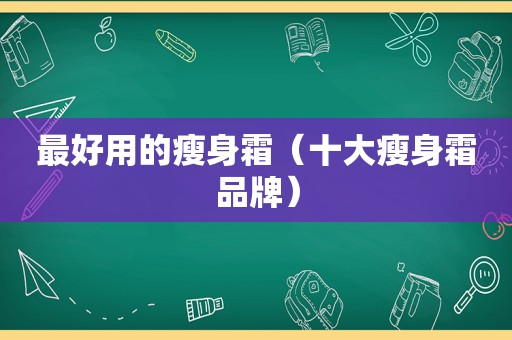 最好用的瘦身霜（十大瘦身霜品牌）